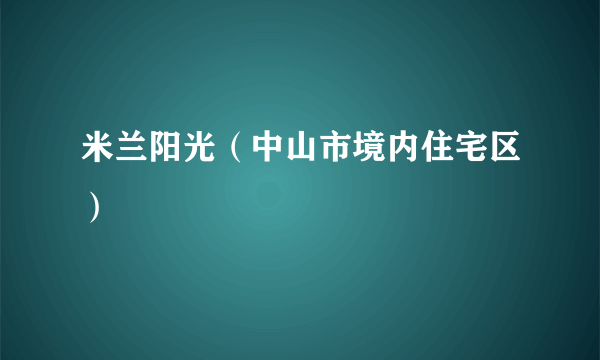 米兰阳光（中山市境内住宅区）